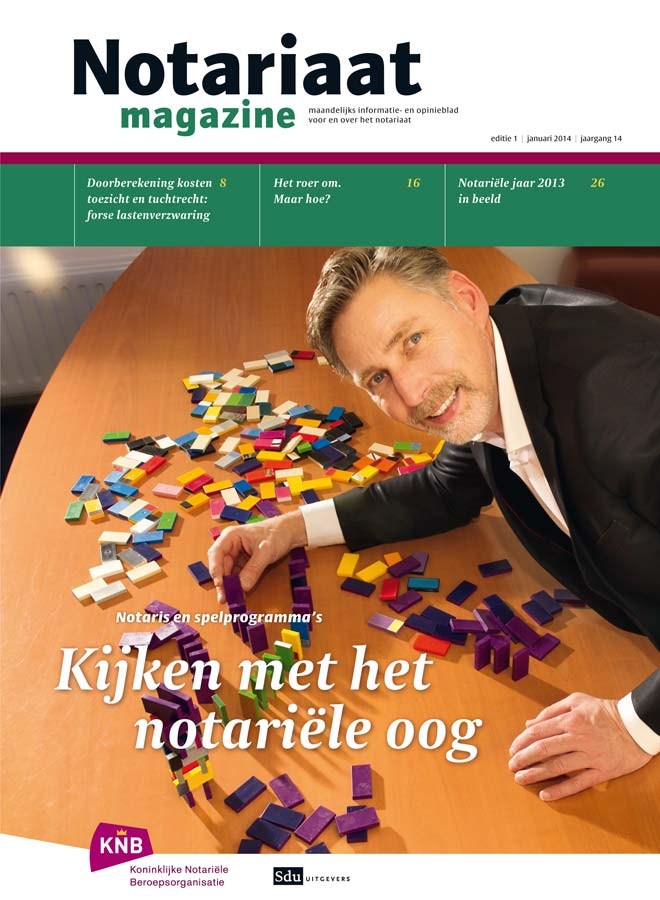 Notariaat
magazine
maandelijks informatie- en opinieblad voor en over het notariaat

editie 1 | januari 2014 | jaargang 14

Doorberekening kosten toezicht en tuchtrecht: forse lastenverzwaring 8

Het roer om. Maar hoe? 16

Notariële jaar 2013 in beeld 26

Notaris en spelprogramma's

Kijken met het notariële oog

KNB
Koninklijke Notariële Beroepsorganisatie

Sdu UITGEVERS